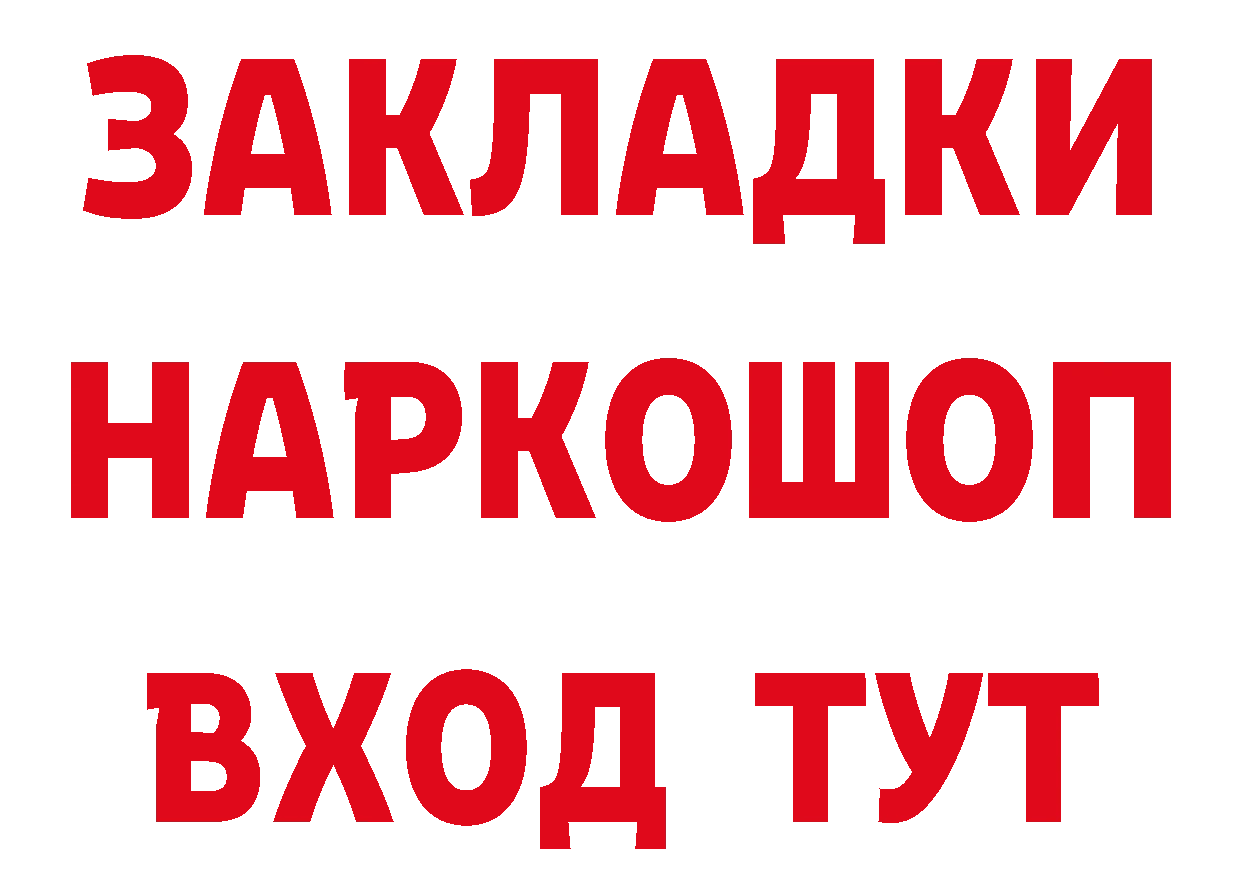 ЗАКЛАДКИ
НАРКОШОП
ВХОД ТУТ